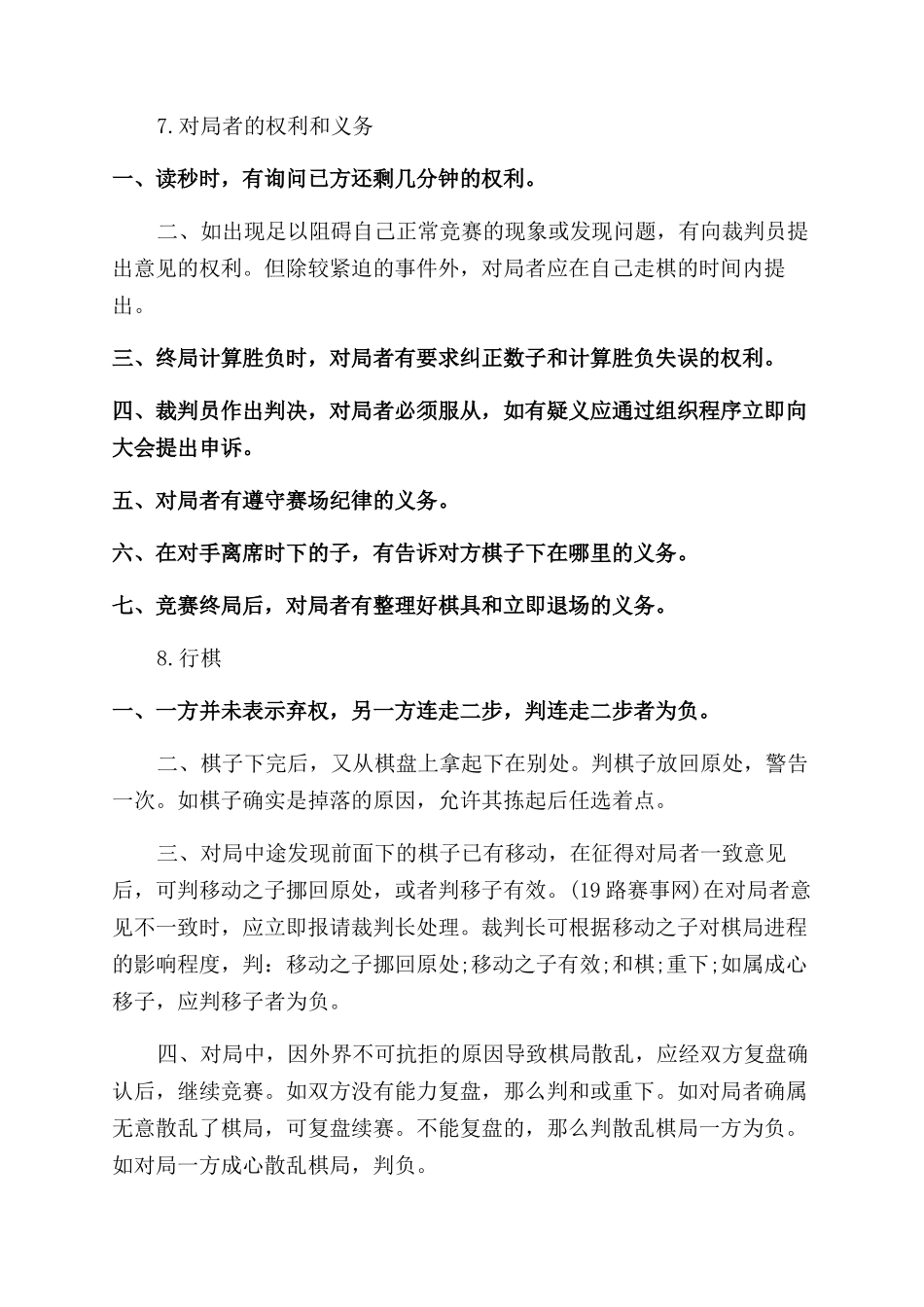 7.对局者的权利和义务

一、读秒时，有询问已方还剩几分钟的权利。

二、如出现足以阻碍自己正常竞赛的现象或发现问题，有向裁判员提出意见的权利。但除较紧迫的事件外，对局者应在自己走棋的时间内提出。

三、终局计算胜负时，对局者有要求纠正数子和计算胜负失误的权利。

四、裁判员作出判决，对局者必须服从，如有疑义应通过组织程序立即向大会提出申诉。

五、对局者有遵守赛场纪律的义务。

六、在对手离席时下的子，有告诉对方棋子下在哪里的义务。

七、竞赛终局后，对局者有整理好棋具和立即退场的义务。

8.行棋

一、一方并未表示弃权，另一方连走二步，判连走二步者为负。

二、棋子下完后，又从棋盘上拿起下在别处。判棋子放回原处，警告一次。如棋子确实是掉落的原因，允许其拣起后任选着点。

三、对局中途发现前面下的棋子已有移动，在征得对局者一致意见后，可判移动之子挪回原处，或者判移子有效。(19路赛事网)在对局者意见不一致时，应立即报请裁判长处理。裁判长可根据移动之子对棋局进程的影响程度，判：移动之子挪回原处;移动之子有效;和棋;重下;如属成心移子，应判移子者为负。

四、对局中，因外界不可抗拒的原因导致棋局散乱，应经双方复盘确认后，继续竞赛。如双方没有能力复盘，那么判和或重下。如对局者确属无意散乱了棋局，可复盘续赛。不能复盘的，那么判散乱棋局一方为负。如对局一方成心散乱棋局，判负。